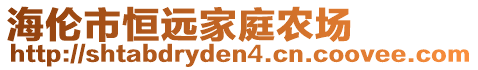 海伦市恒远家庭农场
http://shtabdryden4.cn.coovee.com